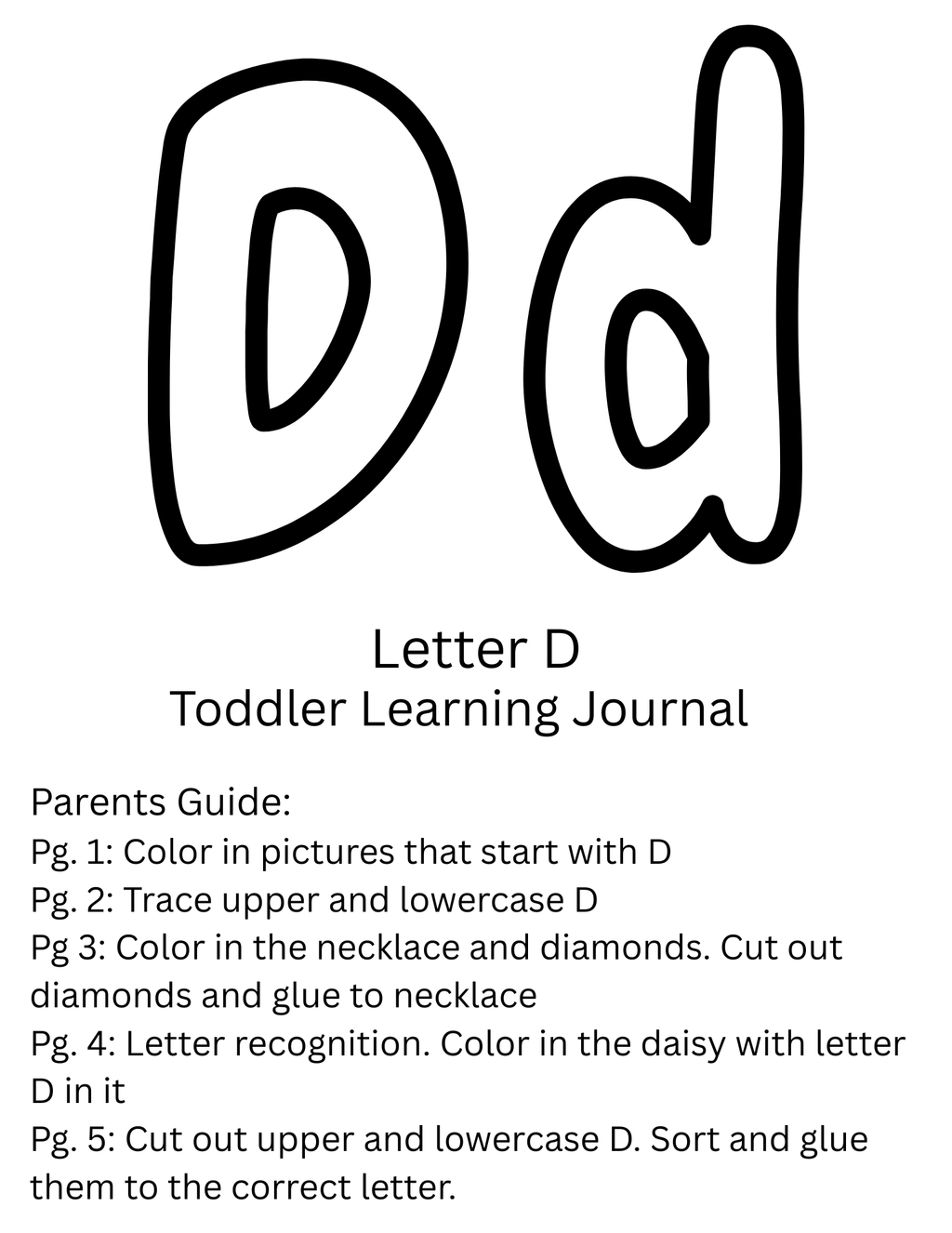 Dd

Letter D
Toddler Learning Journal

Parents Guide:
Pg. 1: Color in pictures that start with D
Pg. 2: Trace upper and lowercase D
Pg 3: Color in the necklace and diamonds. Cut out diamonds and glue to necklace
Pg. 4: Letter recognition. Color in the daisy with letter D in it
Pg. 5: Cut out upper and lowercase D. Sort and glue them to the correct letter.